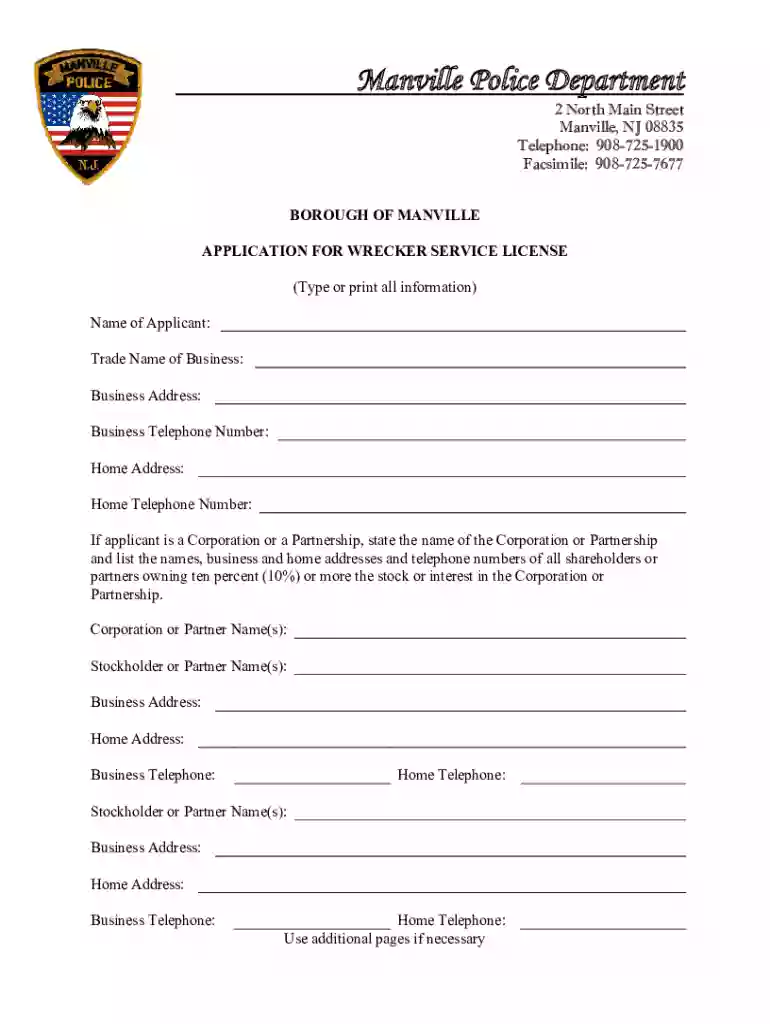 MANVILLE
POLICE
N.J.

Manville Police Department

2 North Main Street
Manville, NJ 08835
Telephone: 908-725-1900
Facsimile: 908-725-7677

BOROUGH OF MANVILLE

APPLICATION FOR WRECKER SERVICE LICENSE

(Type or print all information)

Name of Applicant: ____

Trade Name of Business: ____

Business Address: ____

Business Telephone Number: ____

Home Address: ____

Home Telephone Number: ____

If applicant is a Corporation or a Partnership, state the name of the Corporation or Partnership and list the names, business and home addresses and telephone numbers of all shareholders or partners owning ten percent (10%) or more the stock or interest in the Corporation or Partnership.

Corporation or Partner Name(s): ____

Stockholder or Partner Name(s): ____

Business Address: ____

Home Address: ____

Business Telephone: ____ Home Telephone: ____

Stockholder or Partner Name(s): ____

Business Address: ____

Home Address: ____

Business Telephone: ____ Home Telephone: ____

Use additional pages if necessary